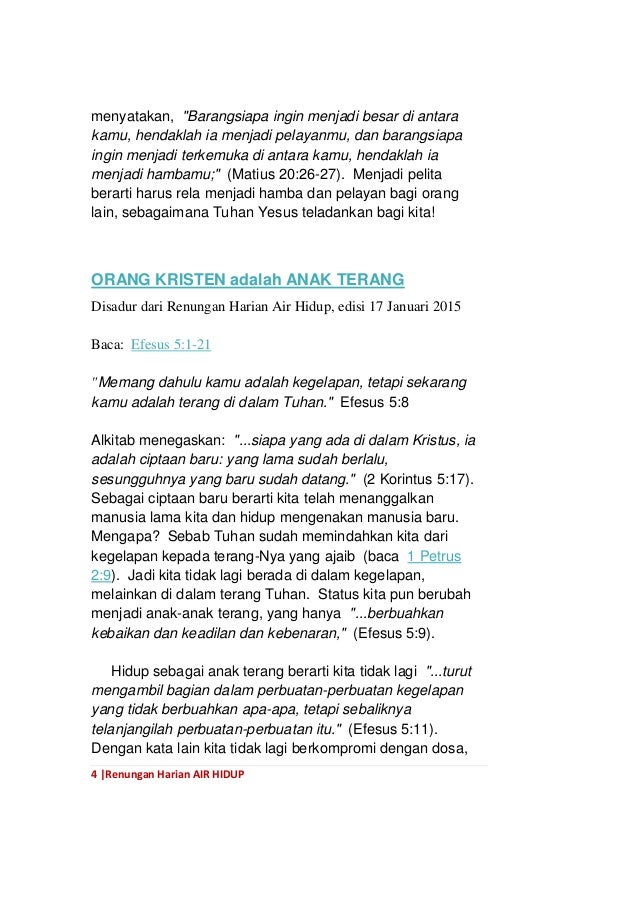 menyatakan, "Barangsiapa ingin menjadi besar di antara kamu, hendaklah ia menjadi pelayanmu, dan barangsiapa ingin menjadi terkemuka di antara kamu, hendaklah ia menjadi hambamu;" (Matius 20:26-27). Menjadi pelita berarti harus rela menjadi hamba dan pelayan bagi orang lain, sebagaimana Tuhan Yesus teladankan bagi kita!

ORANG KRISTEN adalah ANAK TERANG
Disadur dari Renungan Harian Air Hidup, edisi 17 Januari 2015

Baca: Efesus 5:1-21

"Memang dahulu kamu adalah kegelapan, tetapi sekarang kamu adalah terang di dalam Tuhan." Efesus 5:8

Alkitab menegaskan: "...siapa yang ada di dalam Kristus, ia adalah ciptaan baru: yang lama sudah berlalu, sesungguhnya yang baru sudah datang." (2 Korintus 5:17). Sebagai ciptaan baru berarti kita telah menanggalkan manusia lama kita dan hidup mengenakan manusia baru. Mengapa? Sebab Tuhan sudah memindahkan kita dari kegelapan kepada terang-Nya yang ajaib (baca 1 Petrus 2:9). Jadi kita tidak lagi berada di dalam kegelapan, melainkan di dalam terang Tuhan. Status kita pun berubah menjadi anak-anak terang, yang hanya "...berbuahkan kebaikan dan keadilan dan kebenaran," (Efesus 5:9).

Hidup sebagai anak terang berarti kita tidak lagi "...turut mengambil bagian dalam perbuatan-perbuatan kegelapan yang tidak berbuahkan apa-apa, tetapi sebaliknya telanjangilah perbuatan-perbuatan itu." (Efesus 5:11). Dengan kata lain kita tidak lagi berkompromi dengan dosa,

4 |Renungan Harian AIR HIDUP